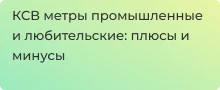 КСВ метры промышленные и любительские: плюсы и минусы